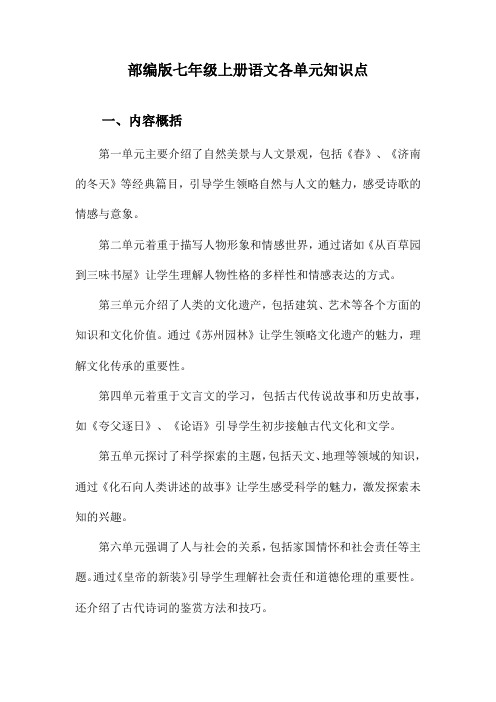 部编版七年级上册语文各单元知识点

一、内容概括

第一单元主要介绍了自然美景与人文景观，包括《春》、《济南的冬天》等经典篇目，引导学生领略自然与人文的魅力，感受诗歌的情感与意象。

第二单元着重于描写人物形象和情感世界，通过诸如《从百草园到三味书屋》让学生理解人物性格的多样性和情感表达的方式。

第三单元介绍了人类的文化遗产，包括建筑、艺术等各个方面的知识和文化价值。通过《苏州园林》让学生领略文化遗产的魅力，理解文化传承的重要性。

第四单元着重于文言文的学习，包括古代传说故事和历史故事，如《夸父逐日》、《论语》引导学生初步接触古代文化和文学。

第五单元探讨了科学探索的主题，包括天文、地理等领域的知识，通过《化石向人类讲述的故事》让学生感受科学的魅力，激发探索未知的兴趣。

第六单元强调了人与社会的关系，包括家国情怀和社会责任等主题。通过《皇帝的新装》引导学生理解社会责任和道德伦理的重要性。还介绍了古代诗词的鉴赏方法和技巧。